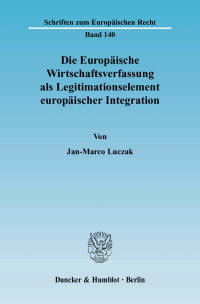 Schriften zum Europäischen Recht

Band 140

Die Europäische Wirtschaftsverfassung als Legitimationselement europäischer Integration

Von

Jan-Marco Luczak

Duncker & Humblot · Berlin